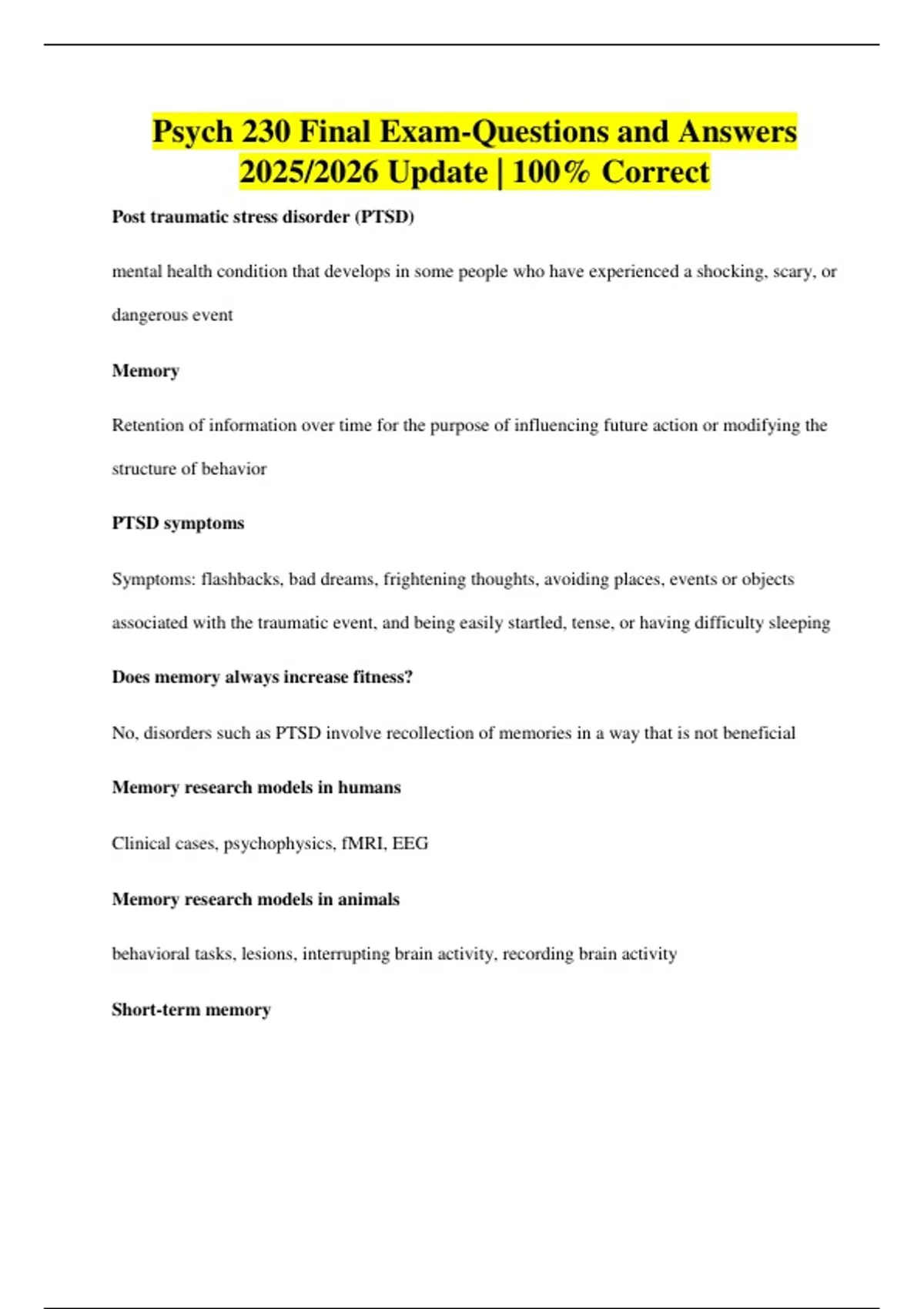 Psych 230 Final Exam-Questions and Answers 2025/2026 Update | 100% Correct

Post traumatic stress disorder (PTSD)

mental health condition that develops in some people who have experienced a shocking, scary, or dangerous event

Memory

Retention of information over time for the purpose of influencing future action or modifying the structure of behavior

PTSD symptoms

Symptoms: flashbacks, bad dreams, frightening thoughts, avoiding places, events or objects associated with the traumatic event, and being easily startled, tense, or having difficulty sleeping

Does memory always increase fitness?

No, disorders such as PTSD involve recollection of memories in a way that is not beneficial

Memory research models in humans

Clinical cases, psychophysics, fMRI, EEG

Memory research models in animals

behavioral tasks, lesions, interrupting brain activity, recording brain activity

Short-term memory